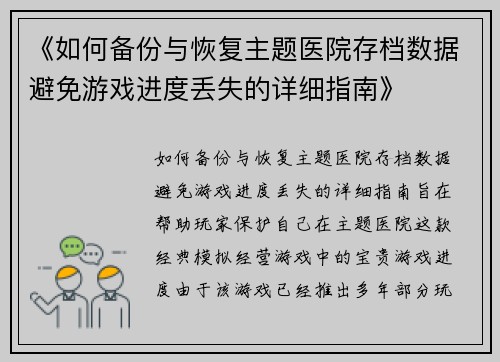 《如何备份与恢复主题医院存档数据避免游戏进度丢失的详细指南》

如何备份与恢复主题医院存档数据避免游戏进度丢失的详细指南旨在帮助玩家保护自己在主题医院这款经典模拟经营游戏中的宝贵游戏进度由于该游戏已经推出多年部分玩